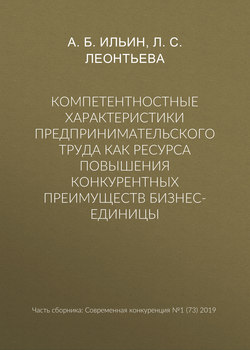 А. Б. ИЛЬИН, Л. С. ЛЕОНТЬЕВА

КОМПЕТЕНТНОСТНЫЕ ХАРАКТЕРИСТИКИ ПРЕДПРИНИМАТЕЛЬСКОГО ТРУДА КАК РЕСУРСА ПОВЫШЕНИЯ КОНКУРЕНТНЫХ ПРЕИМУЩЕСТВ БИЗНЕС-ЕДИНИЦЫ

Часть сборника: Современная конкуренция №1 (73) 2019